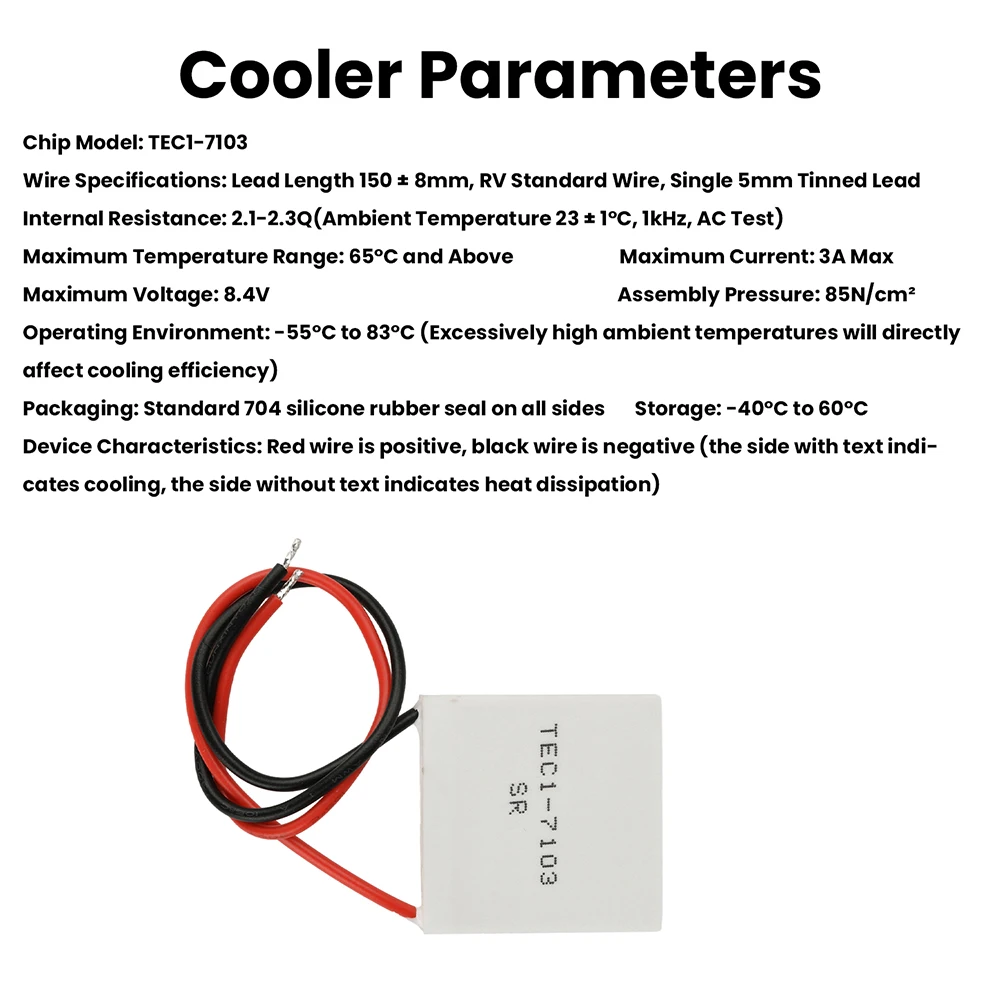 Cooler Parameters

Chip Model: TEC1-7103

Wire Specifications: Lead Length 150 ± 8mm, RV Standard Wire, Single 5mm Tinned Lead

Internal Resistance: 2.1-2.3Q(Ambient Temperature 23 ± 1°C, 1kHz, AC Test)

Maximum Temperature Range: 65°C and Above Maximum Current: 3A Max

Maximum Voltage: 8.4V Assembly Pressure: 85N/cm²

Operating Environment: -55°C to 83°C (Excessively high ambient temperatures will directly affect cooling efficiency)

Packaging: Standard 704 silicone rubber seal on all sides Storage: -40°C to 60°C

Device Characteristics: Red wire is positive, black wire is negative (the side with text indicates cooling, the side without text indicates heat dissipation)

TEC1-7103
SR